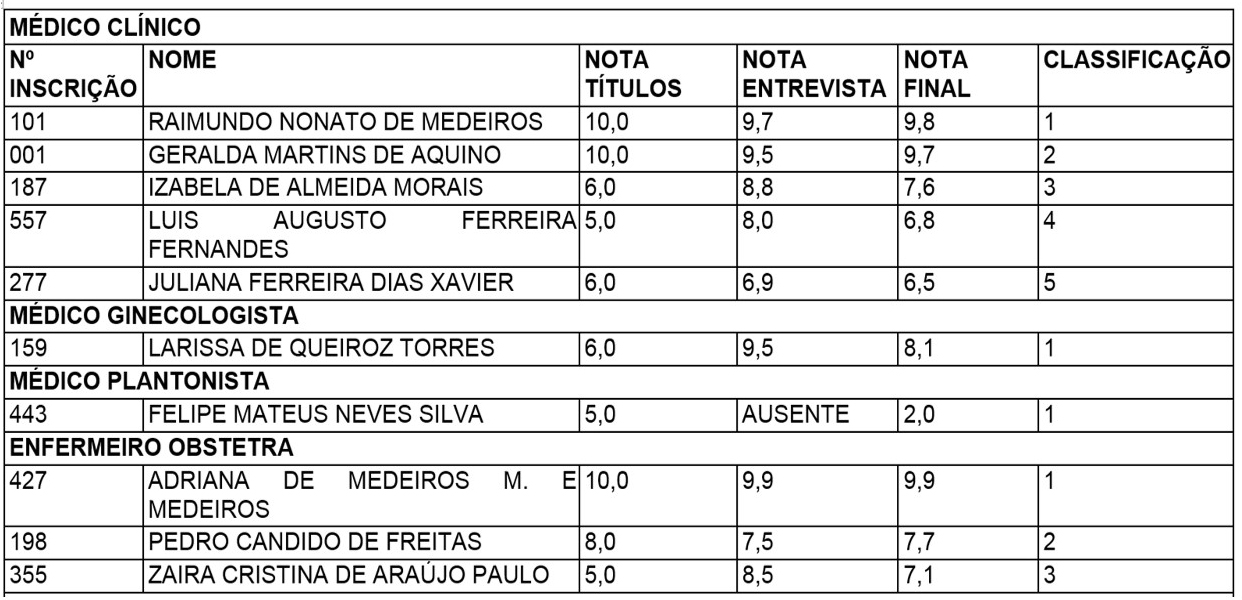 | MÉDICO CLÍNICO | | | | | |
|---|---|---|---|---|---|
| Nº INSCRIÇÃO | NOME | NOTA TÍTULOS | NOTA ENTREVISTA | NOTA FINAL | CLASSIFICAÇÃO |
| 101 | RAIMUNDO NONATO DE MEDEIROS | 10,0 | 9,7 | 9,8 | 1 |
| 001 | GERALDA MARTINS DE AQUINO | 10,0 | 9,5 | 9,7 | 2 |
| 187 | IZABELA DE ALMEIDA MORAIS | 6,0 | 8,8 | 7,6 | 3 |
| 557 | LUIS AUGUSTO FERREIRA FERNANDES | 5,0 | 8,0 | 6,8 | 4 |
| 277 | JULIANA FERREIRA DIAS XAVIER | 6,0 | 6,9 | 6,5 | 5 |
| MÉDICO GINECOLOGISTA | | | | | |
| 159 | LARISSA DE QUEIROZ TORRES | 6,0 | 9,5 | 8,1 | 1 |
| MÉDICO PLANTONISTA | | | | | |
| 443 | FELIPE MATEUS NEVES SILVA | 5,0 | AUSENTE | 2,0 | 1 |
| ENFERMEIRO OBSTETRA | | | | | |
| 427 | ADRIANA DE MEDEIROS M. E MEDEIROS | 10,0 | 9,9 | 9,9 | 1 |
| 198 | PEDRO CANDIDO DE FREITAS | 8,0 | 7,5 | 7,7 | 2 |
| 355 | ZAIRA CRISTINA DE ARAÚJO PAULO | 5,0 | 8,5 | 7,1 | 3 |